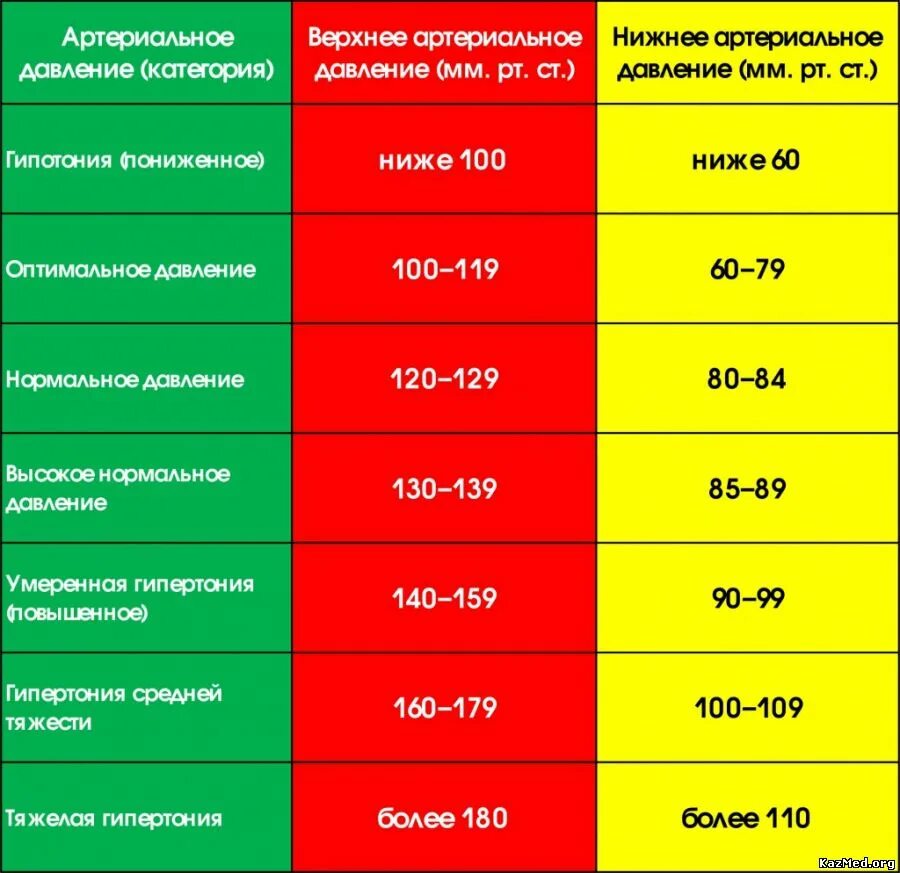 | Артериальное давление (категория) | Верхнее артериальное давление (мм. рт. ст.) | Нижнее артериальное давление (мм. рт. ст.) |
|---|---|---|
| Гипотония (пониженное) | ниже 100 | ниже 60 |
| Оптимальное давление | 100–119 | 60–79 |
| Нормальное давление | 120–129 | 80–84 |
| Высокое нормальное давление | 130–139 | 85–89 |
| Умеренная гипертония (повышенное) | 140–159 | 90–99 |
| Гипертония средней тяжести | 160–179 | 100–109 |
| Тяжелая гипертония | более 180 | более 110 |

KazMed.org